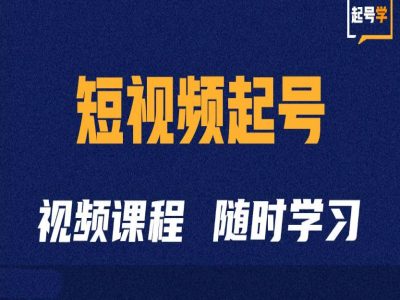 起号学

短视频起号

视频课程　随时学习